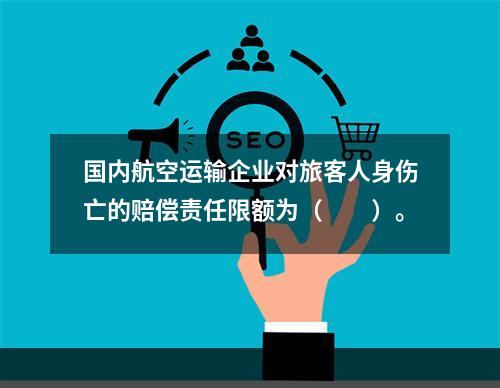 SEO

国内航空运输企业对旅客人身伤亡的赔偿责任限额为（　　）。